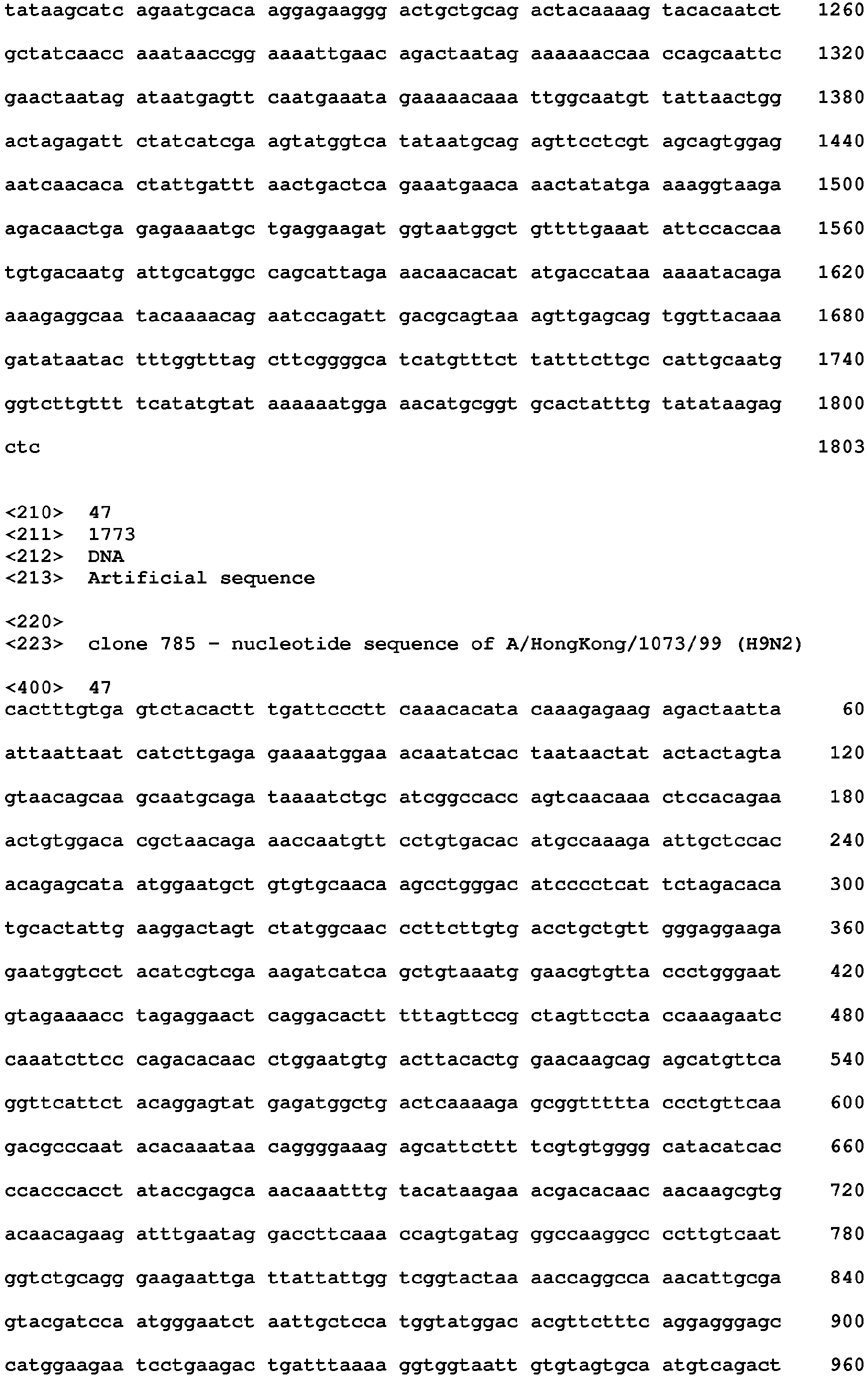 tataagcatc agaatgcaca aggagaaggg actgctgcag actacaaaag tacacaatct 1260

gctatcaacc aaataaccgg aaaattgaac agactaatag aaaaaaccaa ccagcaattc 1320

gaactaatag ataatgagtt caatgaaata gaaaaacaaa ttggcaatgt tattaactgg 1380

actagagatt ctatcatcga agtatggtca tataatgcag agttcctcgt agcagtggag 1440

aatcaacaca ctattgattt aactgactca gaaatgaaca aactatatga aaaggtaaga 1500

agacaactga gagaaaatgc tgaggaagat ggtaatggct gttttgaaat attccaccaa 1560

tgtgacaatg attgcatggc cagcattaga aacaacacat atgaccataa aaaatacaga 1620

aaagaggcaa tacaaaacag aatccagatt gacgcagtaa agttgagcag tggttacaaa 1680

gatataatac tttggtttag cttcggggca tcatgtttct tatttcttgc cattgcaatg 1740

ggtcttgttt tcatatgtat aaaaaatgga aacatgcggt gcactatttg tatataagag 1800

ctc 1803

<210> 47
<211> 1773
<212> DNA
<213> Artificial sequence

<220>
<223> clone 785 - nucleotide sequence of A/HongKong/1073/99 (H9N2)

<400> 47
cactttgtga gtctacactt tgattccctt caaacacata caaagagaag agactaatta 60

attaattaat catcttgaga gaaaatggaa acaatatcac taataactat actactagta 120

gtaacagcaa gcaatgcaga taaaatctgc atcggccacc agtcaacaaa ctccacagaa 180

actgtggaca cgctaacaga aaccaatgtt cctgtgacac atgccaaaga attgctccac 240

acagagcata atggaatgct gtgtgcaaca agcctgggac atcccctcat tctagacaca 300

tgcactattg aaggactagt ctatggcaac ccttcttgtg acctgctgtt gggaggaaga 360

gaatggtcct acatcgtcga aagatcatca gctgtaaatg gaacgtgtta ccctgggaat 420

gtagaaaacc tagaggaact caggacactt tttagttccg ctagttccta ccaaagaatc 480

caaatcttcc cagacacaac ctggaatgtg acttacactg gaacaagcag agcatgttca 540

ggttcattct acaggagtat gagatggctg actcaaaaga gcggttttta ccctgttcaa 600

gacgcccaat acacaaataa caggggaaag agcattcttt tcgtgtgggg catacatcac 660

ccacccacct ataccgagca aacaaatttg tacataagaa acgacacaac aacaagcgtg 720

acaacagaag atttgaatag gaccttcaaa ccagtgatag ggccaaggcc ccttgtcaat 780

ggtctgcagg gaagaattga ttattattgg tcggtactaa aaccaggcca aacattgcga 840

gtacgatcca atgggaatct aattgctcca tggtatggac acgttctttc aggagggagc 900

catggaagaa tcctgaagac tgatttaaaa ggtggtaatt gtgtagtgca atgtcagact 960